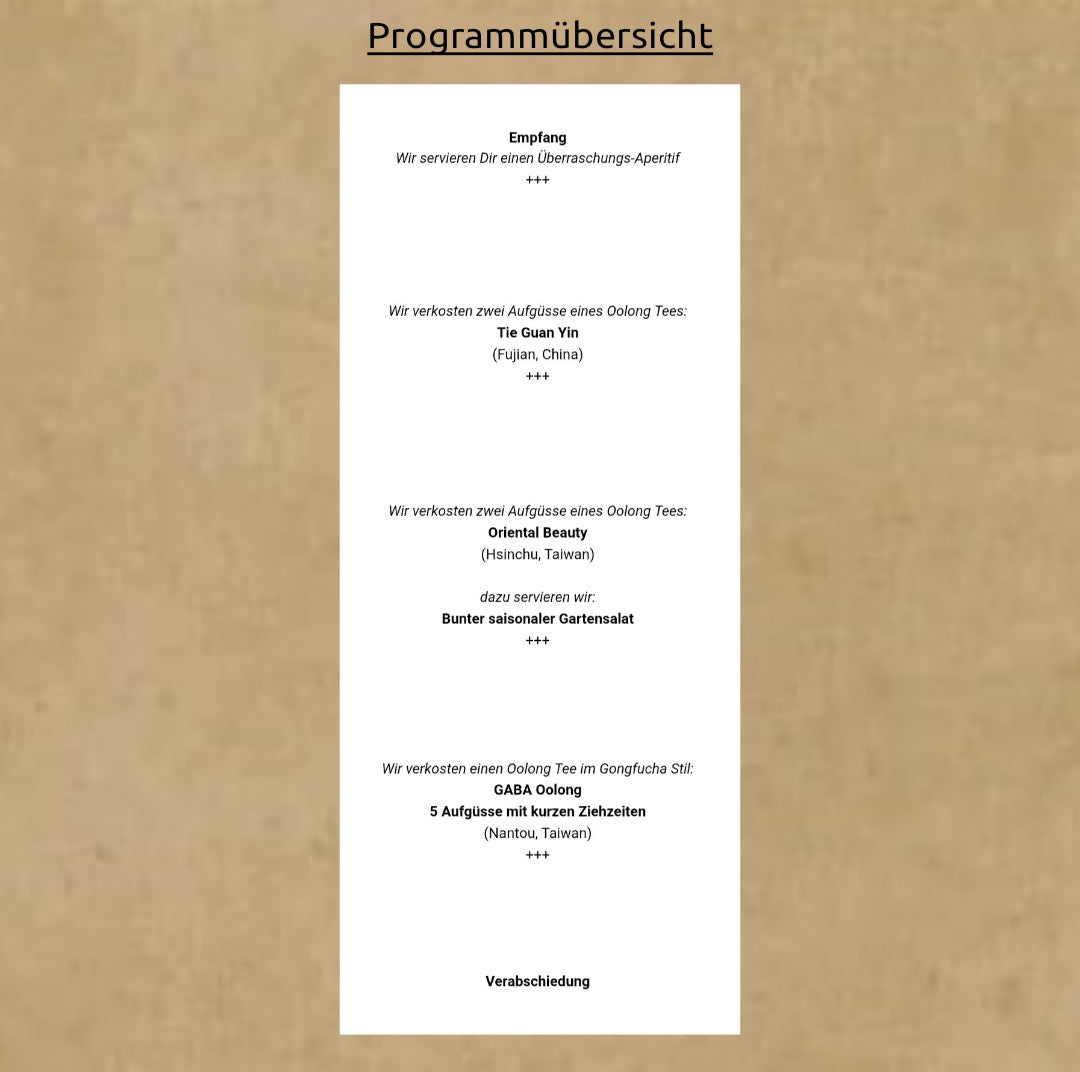 Programmübersicht

Empfang
Wir servieren Dir einen Überraschungs-Aperitif
+++

Wir verkosten zwei Aufgüsse eines Oolong Tees:
Tie Guan Yin
(Fujian, China)
+++

Wir verkosten zwei Aufgüsse eines Oolong Tees:
Oriental Beauty
(Hsinchu, Taiwan)

dazu servieren wir:
Bunter saisonaler Gartensalat
+++

Wir verkosten einen Oolong Tee im Gongfucha Stil:
GABA Oolong
5 Aufgüsse mit kurzen Ziehzeiten
(Nantou, Taiwan)
+++

Verabschiedung